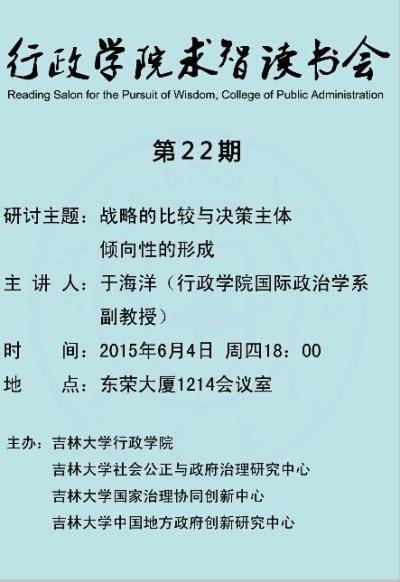 行政学院求智读书会
Reading Salon for the Pursuit of Wisdom, College of Public Administration

第22期

研讨主题：战略的比较与决策主体倾向性的形成

主 讲 人：于海洋（行政学院国际政治学系副教授）

时　　间：2015年6月4日 周四18：00

地　　点：东荣大厦1214会议室

主办：吉林大学行政学院
吉林大学社会公正与政府治理研究中心
吉林大学国家治理协同创新中心
吉林大学中国地方政府创新研究中心